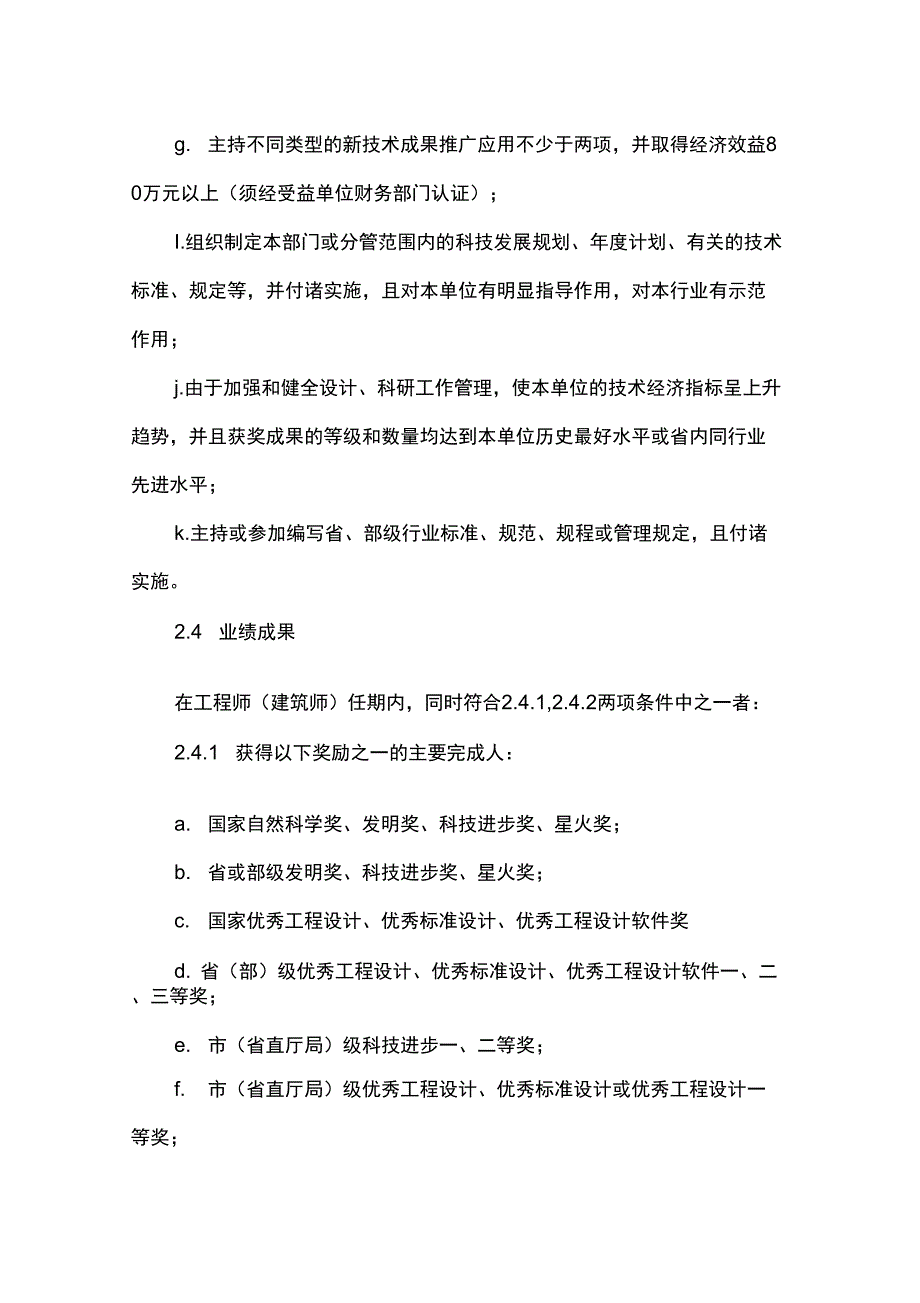 g. 主持不同类型的新技术成果推广应用不少于两项，并取得经济效益80万元以上（须经受益单位财务部门认证）；

I.组织制定本部门或分管范围内的科技发展规划、年度计划、有关的技术标准、规定等，并付诸实施，且对本单位有明显指导作用，对本行业有示范作用；

j.由于加强和健全设计、科研工作管理，使本单位的技术经济指标呈上升趋势，并且获奖成果的等级和数量均达到本单位历史最好水平或省内同行业先进水平；

k.主持或参加编写省、部级行业标准、规范、规程或管理规定，且付诸实施。

2.4 业绩成果

在工程师（建筑师）任期内，同时符合2.4.1,2.4.2两项条件中之一者：

2.4.1 获得以下奖励之一的主要完成人：

a. 国家自然科学奖、发明奖、科技进步奖、星火奖；

b. 省或部级发明奖、科技进步奖、星火奖；

c. 国家优秀工程设计、优秀标准设计、优秀工程设计软件奖

d. 省（部）级优秀工程设计、优秀标准设计、优秀工程设计软件一、二、三等奖；

e. 市（省直厅局）级科技进步一、二等奖；

f. 市（省直厅局）级优秀工程设计、优秀标准设计或优秀工程设计一等奖；